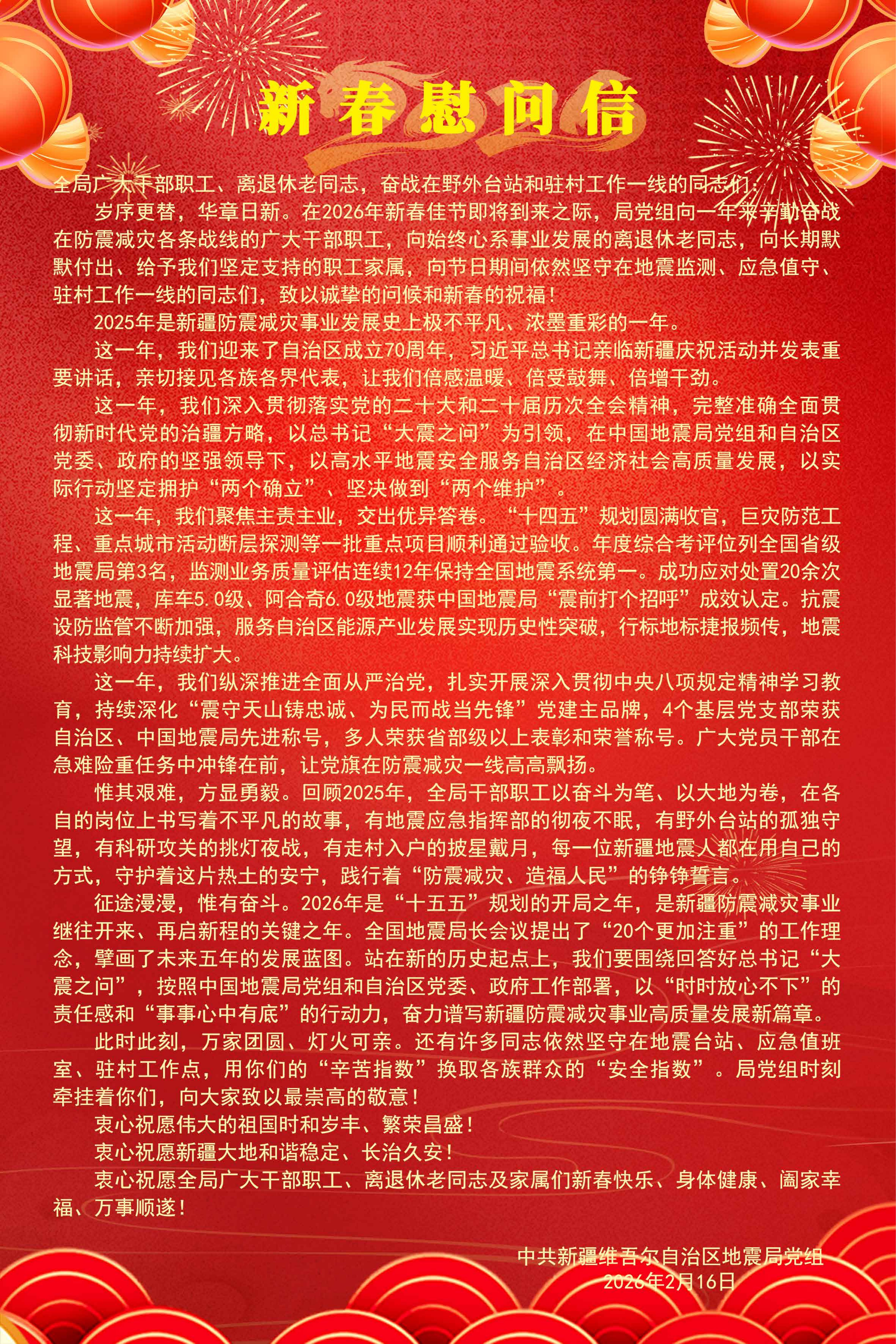 新春慰问信

全局广大干部职工、离退休老同志，奋战在野外台站和驻村工作一线的同志们：

岁序更替，华章日新。在2026年新春佳节即将到来之际，局党组向一年来辛勤奋战在防震减灾各条战线的广大干部职工，向始终心系事业发展的离退休老同志，向长期默默付出、给予我们坚定支持的职工家属，向节日期间依然坚守在地震监测、应急值守、驻村工作一线的同志们，致以诚挚的问候和新春的祝福！

2025年是新疆防震减灾事业发展史上极不平凡、浓墨重彩的一年。

这一年，我们迎来了自治区成立70周年，习近平总书记亲临新疆庆祝活动并发表重要讲话，亲切接见各族各界代表，让我们倍感温暖、倍受鼓舞、倍增干劲。

这一年，我们深入贯彻落实党的二十大和二十届历次全会精神，完整准确全面贯彻新时代党的治疆方略，以总书记“大震之问”为引领，在中国地震局党组和自治区党委、政府的坚强领导下，以高水平地震安全服务自治区经济社会高质量发展，以实际行动坚定拥护“两个确立”、坚决做到“两个维护”。

这一年，我们聚焦主责主业，交出优异答卷。“十四五”规划圆满收官，巨灾防范工程、重点城市活动断层探测等一批重点项目顺利通过验收。年度综合考评位列全国省级地震局第3名，监测业务质量评估连续12年保持全国地震系统第一。成功应对处置20余次显著地震，库车5.0级、阿合奇6.0级地震获中国地震局“震前打个招呼”成效认定。抗震设防监管不断加强，服务自治区能源产业发展实现历史性突破，行标地标捷报频传，地震科技影响力持续扩大。

这一年，我们纵深推进全面从严治党，扎实开展深入贯彻中央八项规定精神学习教育，持续深化“震守天山铸忠诚、为民而战当先锋”党建主品牌，4个基层党支部荣获自治区、中国地震局先进称号，多人荣获省部级以上表彰和荣誉称号。广大党员干部在急难险重任务中冲锋在前，让党旗在防震减灾一线高高飘扬。

惟其艰难，方显勇毅。回顾2025年，全局干部职工以奋斗为笔、以大地为卷，在各自的岗位上书写着不平凡的故事，有地震应急指挥部的彻夜不眠，有野外台站的孤独守望，有科研攻关的挑灯夜战，有走村入户的披星戴月，每一位新疆地震人都在用自己的方式，守护着这片热土的安宁，践行着“防震减灾、造福人民”的铮铮誓言。

征途漫漫，惟有奋斗。2026年是“十五五”规划的开局之年，是新疆防震减灾事业继往开来、再启新程的关键之年。全国地震局长会议提出了“20个更加注重”的工作理念，擘画了未来五年的发展蓝图。站在新的历史起点上，我们要围绕回答好总书记“大震之问”，按照中国地震局党组和自治区党委、政府工作部署，以“时时放心不下”的责任感和“事事心中有底”的行动力，奋力谱写新疆防震减灾事业高质量发展新篇章。

此时此刻，万家团圆、灯火可亲。还有许多同志依然坚守在地震台站、应急值班室、驻村工作点，用你们的“辛苦指数”换取各族群众的“安全指数”。局党组时刻牵挂着你们，向大家致以最崇高的敬意！

衷心祝愿伟大的祖国时和岁丰、繁荣昌盛！

衷心祝愿新疆大地和谐稳定、长治久安！

衷心祝愿全局广大干部职工、离退休老同志及家属们新春快乐、身体健康、阖家幸福、万事顺遂！

中共新疆维吾尔自治区地震局党组
2026年2月16日